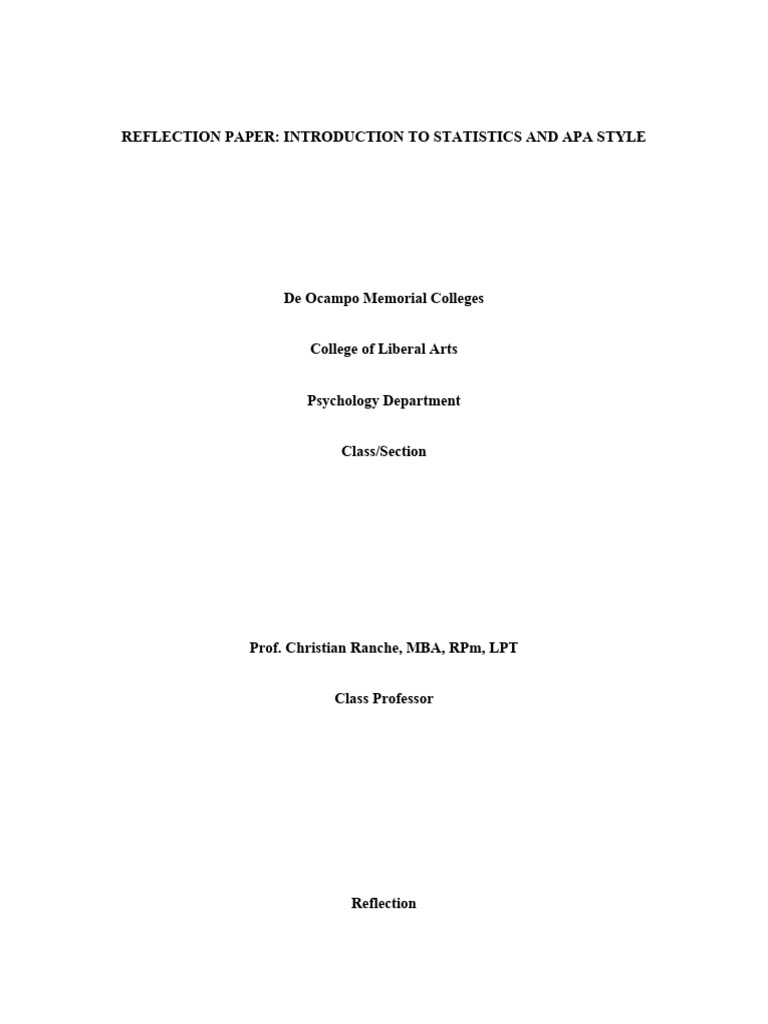 REFLECTION PAPER: INTRODUCTION TO STATISTICS AND APA STYLE

De Ocampo Memorial Colleges

College of Liberal Arts

Psychology Department

Class/Section

Prof. Christian Ranche, MBA, RPm, LPT

Class Professor

Reflection